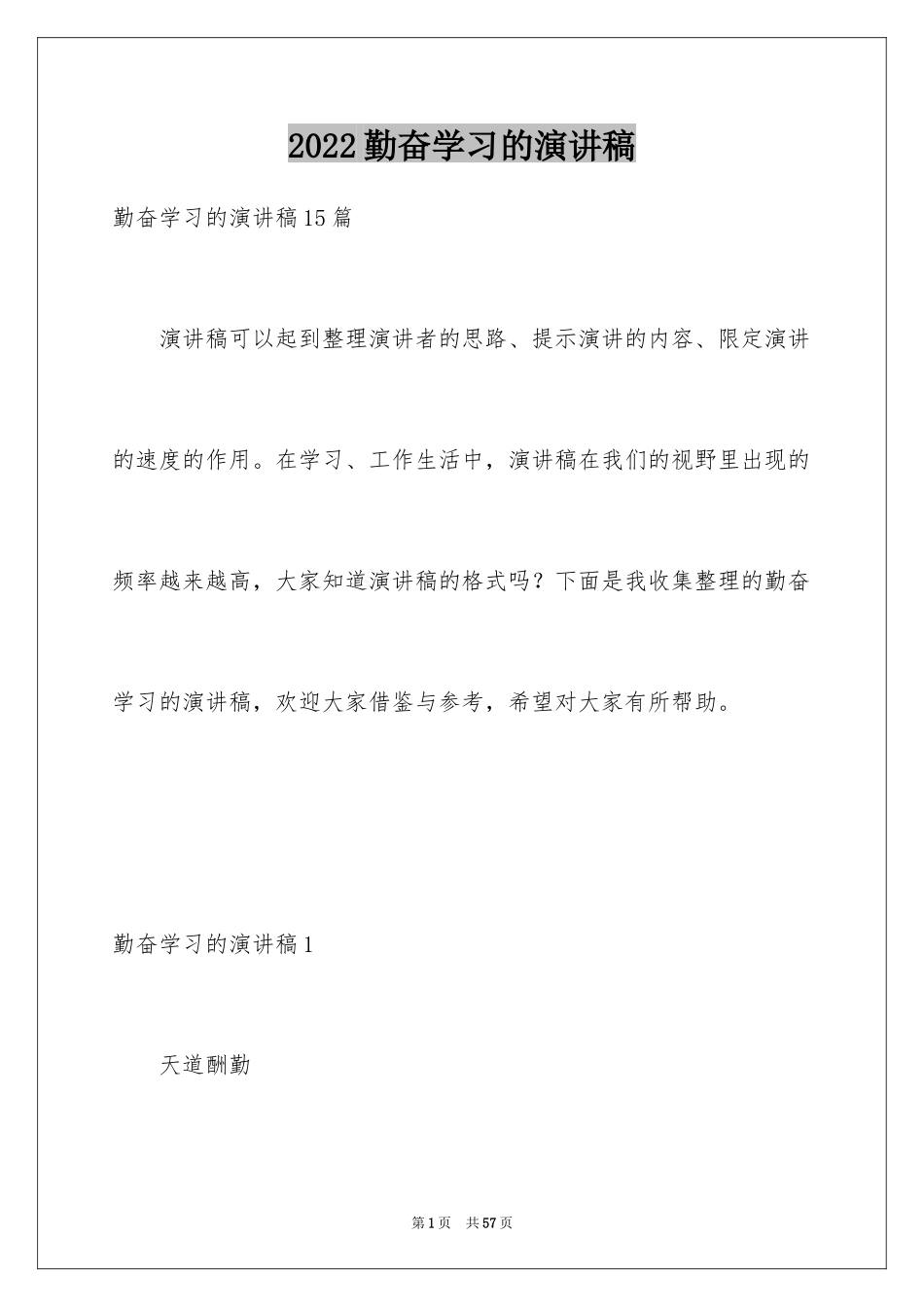 2022勤奋学习的演讲稿

勤奋学习的演讲稿15篇

演讲稿可以起到整理演讲者的思路、提示演讲的内容、限定演讲的速度的作用。在学习、工作生活中，演讲稿在我们的视野里出现的频率越来越高，大家知道演讲稿的格式吗？下面是我收集整理的勤奋学习的演讲稿，欢迎大家借鉴与参考，希望对大家有所帮助。

勤奋学习的演讲稿1

天道酬勤

第1页 共57页